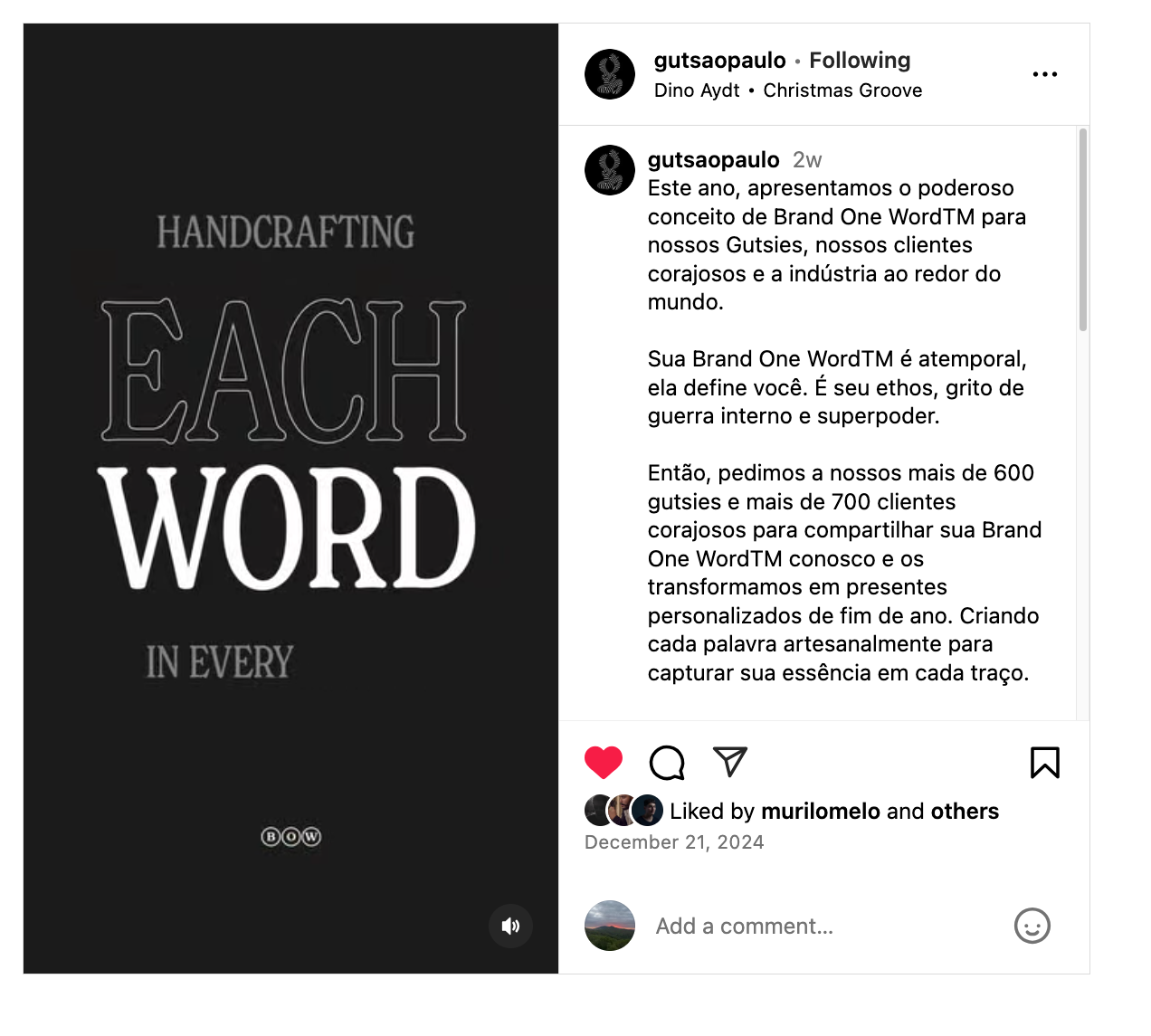 HANDCRAFTING

EACH

WORD

IN EVERY

BOW

gutsaopaulo • Following
Dino Aydt • Christmas Groove

gutsaopaulo 2w
Este ano, apresentamos o poderoso conceito de Brand One WordTM para nossos Gutsies, nossos clientes corajosos e a indústria ao redor do mundo.

Sua Brand One WordTM é atemporal, ela define você. É seu ethos, grito de guerra interno e superpoder.

Então, pedimos a nossos mais de 600 gutsies e mais de 700 clientes corajosos para compartilhar sua Brand One WordTM conosco e os transformamos em presentes personalizados de fim de ano. Criando cada palavra artesanalmente para capturar sua essência em cada traço.

Liked by murilomelo and others
December 21, 2024

Add a comment...